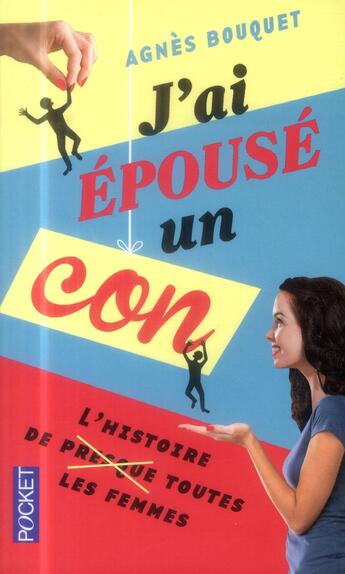 AGNÈS BOUQUET

J'ai ÉPOUSÉ un con

L'HISTOIRE DE PRESQUE TOUTES LES FEMMES

POCKET